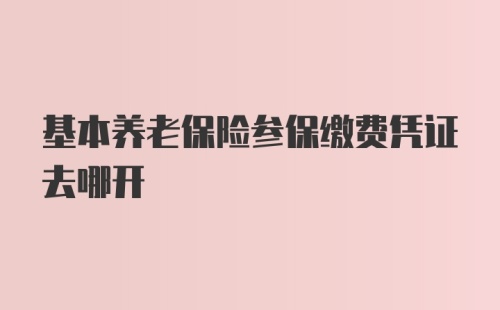 基本养老保险参保缴费凭证去哪开